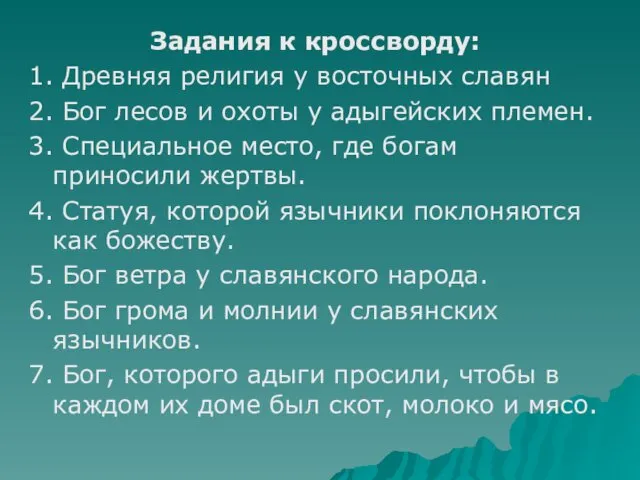 Задания к кроссворду:

1. Древняя религия у восточных славян

2. Бог лесов и охоты у адыгейских племен.

3. Специальное место, где богам приносили жертвы.

4. Статуя, которой язычники поклоняются как божеству.

5. Бог ветра у славянского народа.

6. Бог грома и молнии у славянских язычников.

7. Бог, которого адыги просили, чтобы в каждом их доме был скот, молоко и мясо.